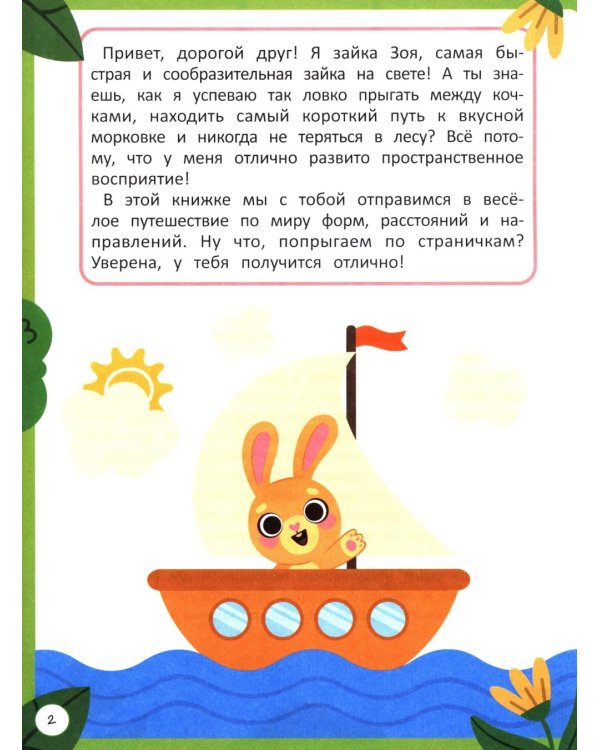 Привет, дорогой друг! Я зайка Зоя, самая быстрая и сообразительная зайка на свете! А ты знаешь, как я успеваю так ловко прыгать между кочками, находить самый короткий путь к вкусной морковке и никогда не теряться в лесу? Всё потому, что у меня отлично развито пространственное восприятие!

В этой книжке мы с тобой отправимся в весёлое путешествие по миру форм, расстояний и направлений. Ну что, попрыгаем по страничкам? Уверена, у тебя получится отлично!

2